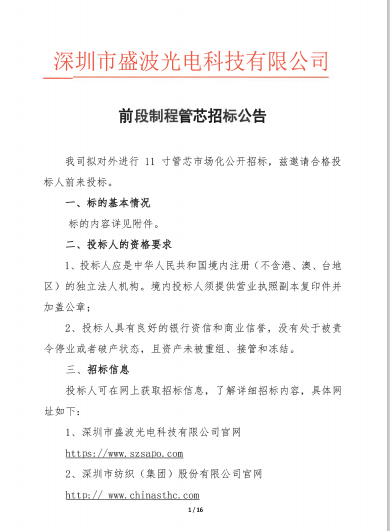 深圳市盛波光电科技有限公司

前段制程管芯招标公告

我司拟对外进行 11 寸管芯市场化公开招标，兹邀请合格投标人前来投标。

一、标的基本情况

标的内容详见附件。

二、投标人的资格要求

1、投标人应是中华人民共和国境内注册（不含港、澳、台地区）的独立法人机构。境内投标人须提供营业执照副本复印件并加盖公章；

2、投标人具有良好的银行资信和商业信誉，没有处于被责令停业或者破产状态，且资产未被重组、接管和冻结。

三、招标信息

投标人可在网上获取招标信息，了解详细招标内容，具体网址如下：

1、深圳市盛波光电科技有限公司官网

https://www.szsapo.com

2、深圳市纺织（集团）股份有限公司官网

http:// www.chinasthc.com

1 / 16